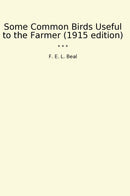 Some Common Birds Useful to the Farmer (1915 edition)

...

F. E. L. Beal